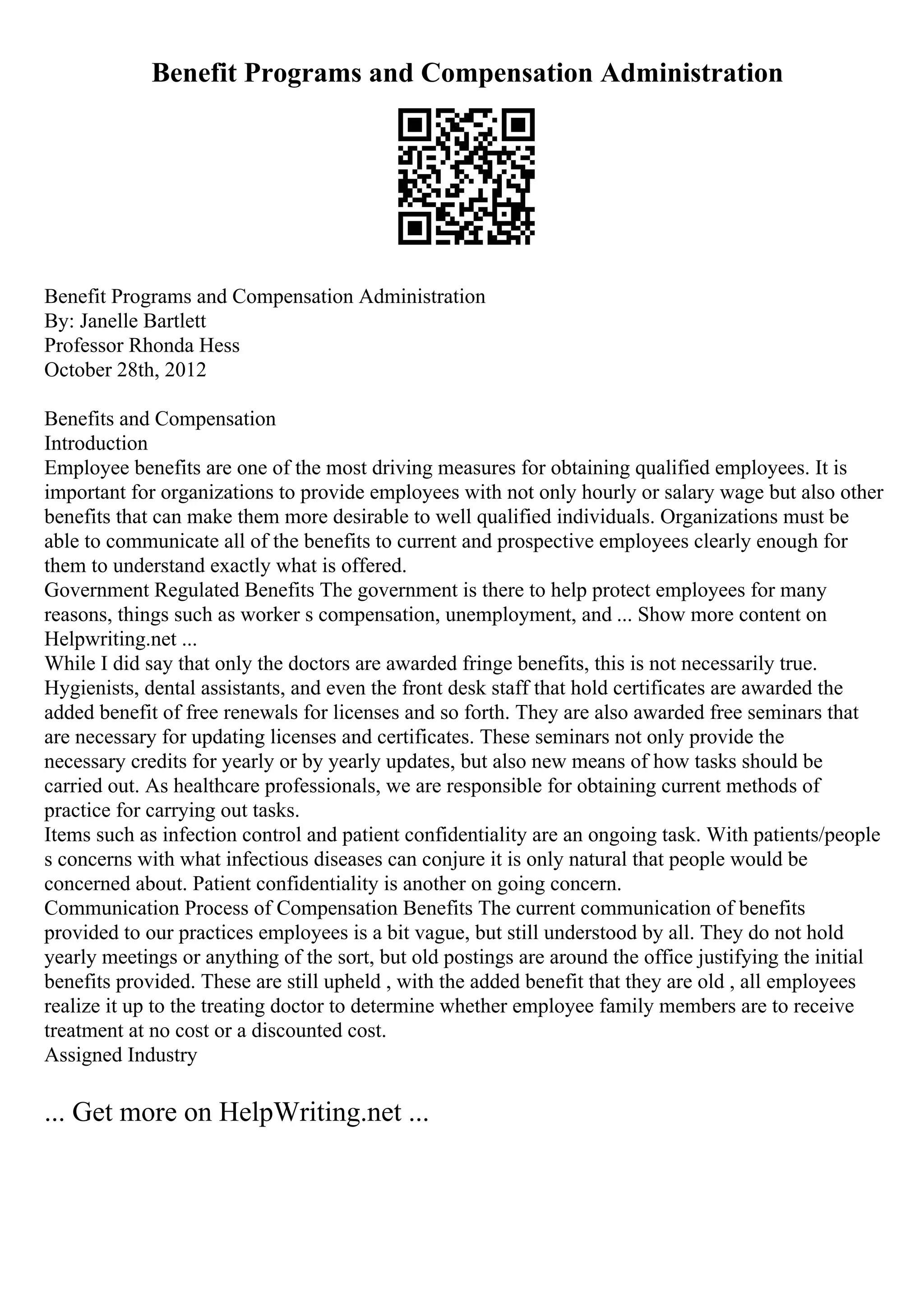 Benefit Programs and Compensation Administration

Benefit Programs and Compensation Administration
By: Janelle Bartlett
Professor Rhonda Hess
October 28th, 2012

Benefits and Compensation
Introduction
Employee benefits are one of the most driving measures for obtaining qualified employees. It is important for organizations to provide employees with not only hourly or salary wage but also other benefits that can make them more desirable to well qualified individuals. Organizations must be able to communicate all of the benefits to current and prospective employees clearly enough for them to understand exactly what is offered.
Government Regulated Benefits The government is there to help protect employees for many reasons, things such as worker s compensation, unemployment, and ... Show more content on Helpwriting.net ...
While I did say that only the doctors are awarded fringe benefits, this is not necessarily true. Hygienists, dental assistants, and even the front desk staff that hold certificates are awarded the added benefit of free renewals for licenses and so forth. They are also awarded free seminars that are necessary for updating licenses and certificates. These seminars not only provide the necessary credits for yearly or by yearly updates, but also new means of how tasks should be carried out. As healthcare professionals, we are responsible for obtaining current methods of practice for carrying out tasks.
Items such as infection control and patient confidentiality are an ongoing task. With patients/people s concerns with what infectious diseases can conjure it is only natural that people would be concerned about. Patient confidentiality is another on going concern.
Communication Process of Compensation Benefits The current communication of benefits provided to our practices employees is a bit vague, but still understood by all. They do not hold yearly meetings or anything of the sort, but old postings are around the office justifying the initial benefits provided. These are still upheld , with the added benefit that they are old , all employees realize it up to the treating doctor to determine whether employee family members are to receive treatment at no cost or a discounted cost.
Assigned Industry

... Get more on HelpWriting.net ...